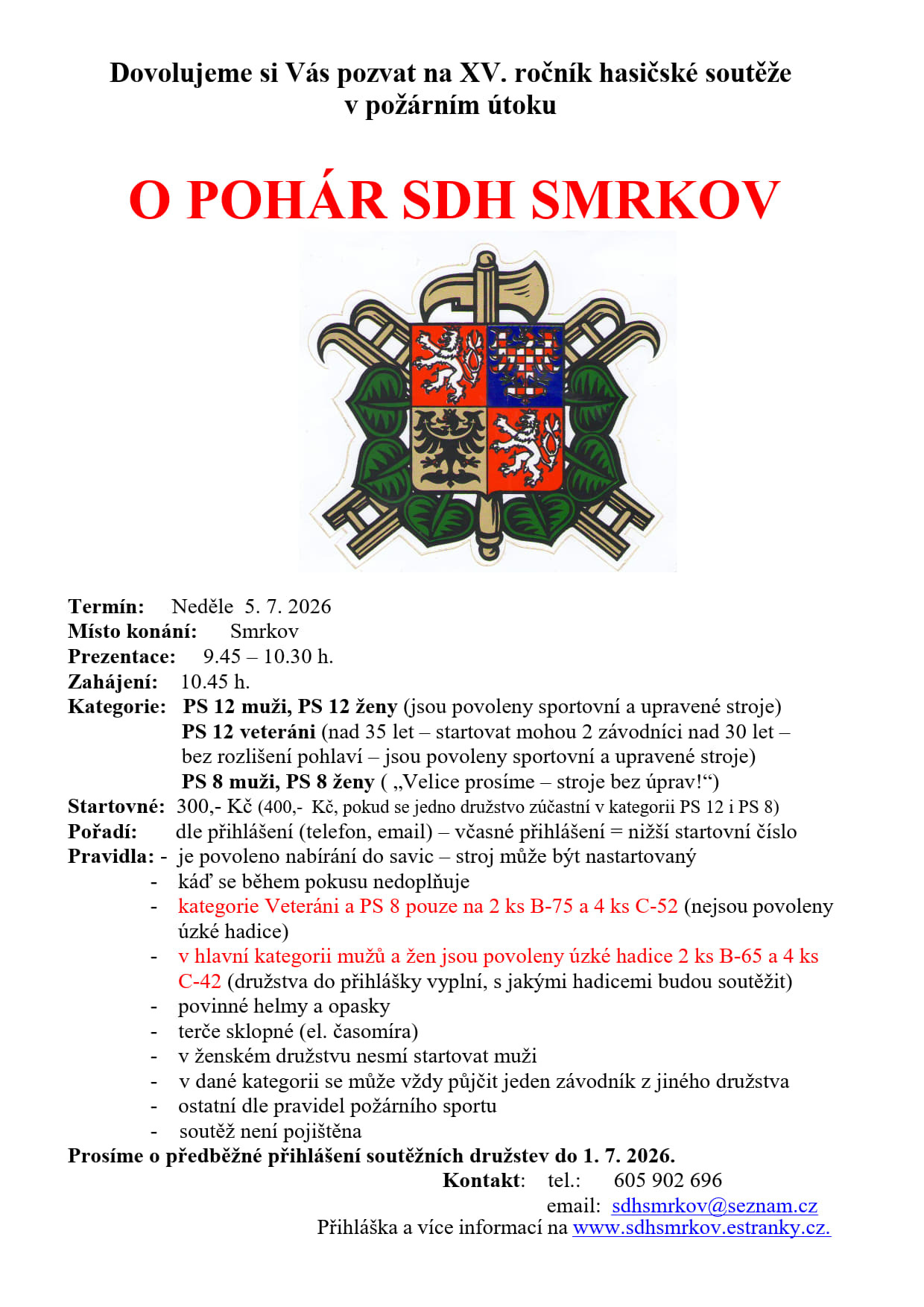 Dovolujeme si Vás pozvat na XV. ročník hasičské soutěže v požárním útoku

O POHÁR SDH SMRKOV

Termín: Neděle 5. 7. 2026
Místo konání: Smrkov
Prezentace: 9.45 – 10.30 h.
Zahájení: 10.45 h.
Kategorie: PS 12 muži, PS 12 ženy (jsou povoleny sportovní a upravené stroje)
PS 12 veteráni (nad 35 let – startovat mohou 2 závodníci nad 30 let – bez rozlišení pohlaví – jsou povoleny sportovní a upravené stroje)
PS 8 muži, PS 8 ženy ( „Velice prosíme – stroje bez úprav!“)
Startovné: 300,- Kč (400,- Kč, pokud se jedno družstvo zúčastní v kategorii PS 12 i PS 8)
Pořadí: dle přihlášení (telefon, email) – včasné přihlášení = nižší startovní číslo
Pravidla: - je povoleno nabírání do savic – stroj může být nastartovaný
- káď se během pokusu nedoplňuje
- kategorie Veteráni a PS 8 pouze na 2 ks B-75 a 4 ks C-52 (nejsou povoleny úzké hadice)
- v hlavní kategorii mužů a žen jsou povoleny úzké hadice 2 ks B-65 a 4 ks C-42 (družstva do přihlášky vyplní, s jakými hadicemi budou soutěžit)
- povinné helmy a opasky
- terče sklopné (el. časomíra)
- v ženském družstvu nesmí startovat muži
- v dané kategorii se může vždy půjčit jeden závodník z jiného družstva
- ostatní dle pravidel požárního sportu
- soutěž není pojištěna
Prosíme o předběžné přihlášení soutěžních družstev do 1. 7. 2026.

Kontakt: tel.: 605 902 696
email: sdhsmrkov@seznam.cz
Přihláška a více informací na www.sdhsmrkov.estranky.cz.